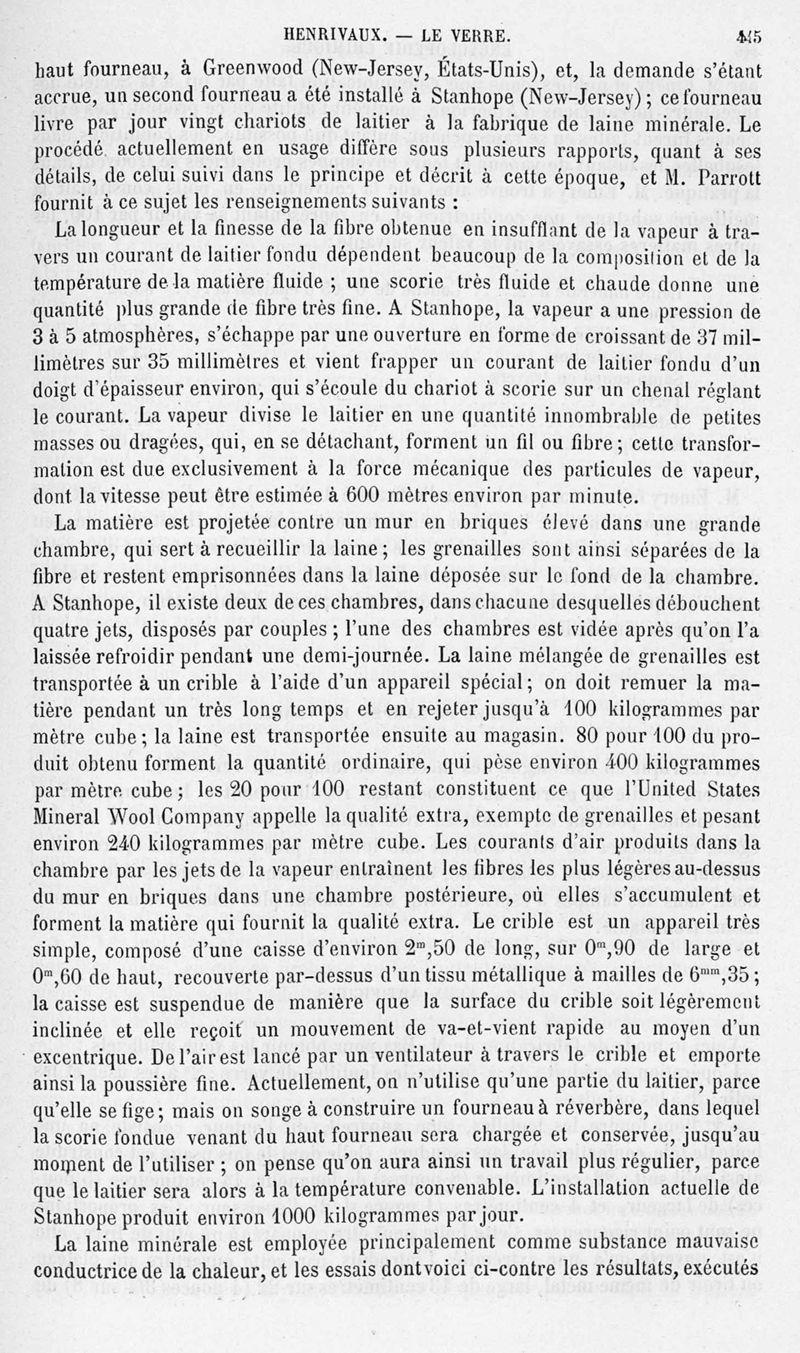 HENRIVAUX. — LE VERRE. 445

haut fourneau, à Greenwood (New-Jersey, États-Unis), et, la demande s'étant accrue, un second fourneau a été installé à Stanhope (New-Jersey) ; ce fourneau livre par jour vingt chariots de laitier à la fabrique de laine minérale. Le procédé actuellement en usage diffère sous plusieurs rapports, quant à ses détails, de celui suivi dans le principe et décrit à cette époque, et M. Parrott fournit à ce sujet les renseignements suivants :

La longueur et la finesse de la fibre obtenue en insufflant de la vapeur à travers un courant de laitier fondu dépendent beaucoup de la composition et de la température de la matière fluide ; une scorie très fluide et chaude donne une quantité plus grande de fibre très fine. A Stanhope, la vapeur a une pression de 3 à 5 atmosphères, s'échappe par une ouverture en forme de croissant de 37 millimètres sur 35 millimètres et vient frapper un courant de laitier fondu d'un doigt d'épaisseur environ, qui s'écoule du chariot à scorie sur un chenal réglant le courant. La vapeur divise le laitier en une quantité innombrable de petites masses ou dragées, qui, en se détachant, forment un fil ou fibre ; cette transformation est due exclusivement à la force mécanique des particules de vapeur, dont la vitesse peut être estimée à 600 mètres environ par minute.

La matière est projetée contre un mur en briques élevé dans une grande chambre, qui sert à recueillir la laine ; les grenailles sont ainsi séparées de la fibre et restent emprisonnées dans la laine déposée sur le fond de la chambre. A Stanhope, il existe deux de ces chambres, dans chacune desquelles débouchent quatre jets, disposés par couples ; l'une des chambres est vidée après qu'on l'a laissée refroidir pendant une demi-journée. La laine mélangée de grenailles est transportée à un crible à l'aide d'un appareil spécial ; on doit remuer la matière pendant un très long temps et en rejeter jusqu'à 100 kilogrammes par mètre cube ; la laine est transportée ensuite au magasin. 80 pour 100 du produit obtenu forment la quantité ordinaire, qui pèse environ 400 kilogrammes par mètre cube ; les 20 pour 100 restant constituent ce que l'United States Mineral Wool Company appelle la qualité extra, exempte de grenailles et pesant environ 240 kilogrammes par mètre cube. Les courants d'air produits dans la chambre par les jets de la vapeur entraînent les fibres les plus légères au-dessus du mur en briques dans une chambre postérieure, où elles s'accumulent et forment la matière qui fournit la qualité extra. Le crible est un appareil très simple, composé d'une caisse d'environ $2^m,50$ de long, sur $0^m,90$ de large et $0^m,60$ de haut, recouverte par-dessus d'un tissu métallique à mailles de $6^{mm},35$ ; la caisse est suspendue de manière que la surface du crible soit légèrement inclinée et elle reçoit un mouvement de va-et-vient rapide au moyen d'un excentrique. De l'air est lancé par un ventilateur à travers le crible et emporte ainsi la poussière fine. Actuellement, on n'utilise qu'une partie du laitier, parce qu'elle se fige ; mais on songe à construire un fourneau à réverbère, dans lequel la scorie fondue venant du haut fourneau sera chargée et conservée, jusqu'au moment de l'utiliser ; on pense qu'on aura ainsi un travail plus régulier, parce que le laitier sera alors à la température convenable. L'installation actuelle de Stanhope produit environ 1000 kilogrammes par jour.

La laine minérale est employée principalement comme substance mauvaise conductrice de la chaleur, et les essais dont voici ci-contre les résultats, exécutés